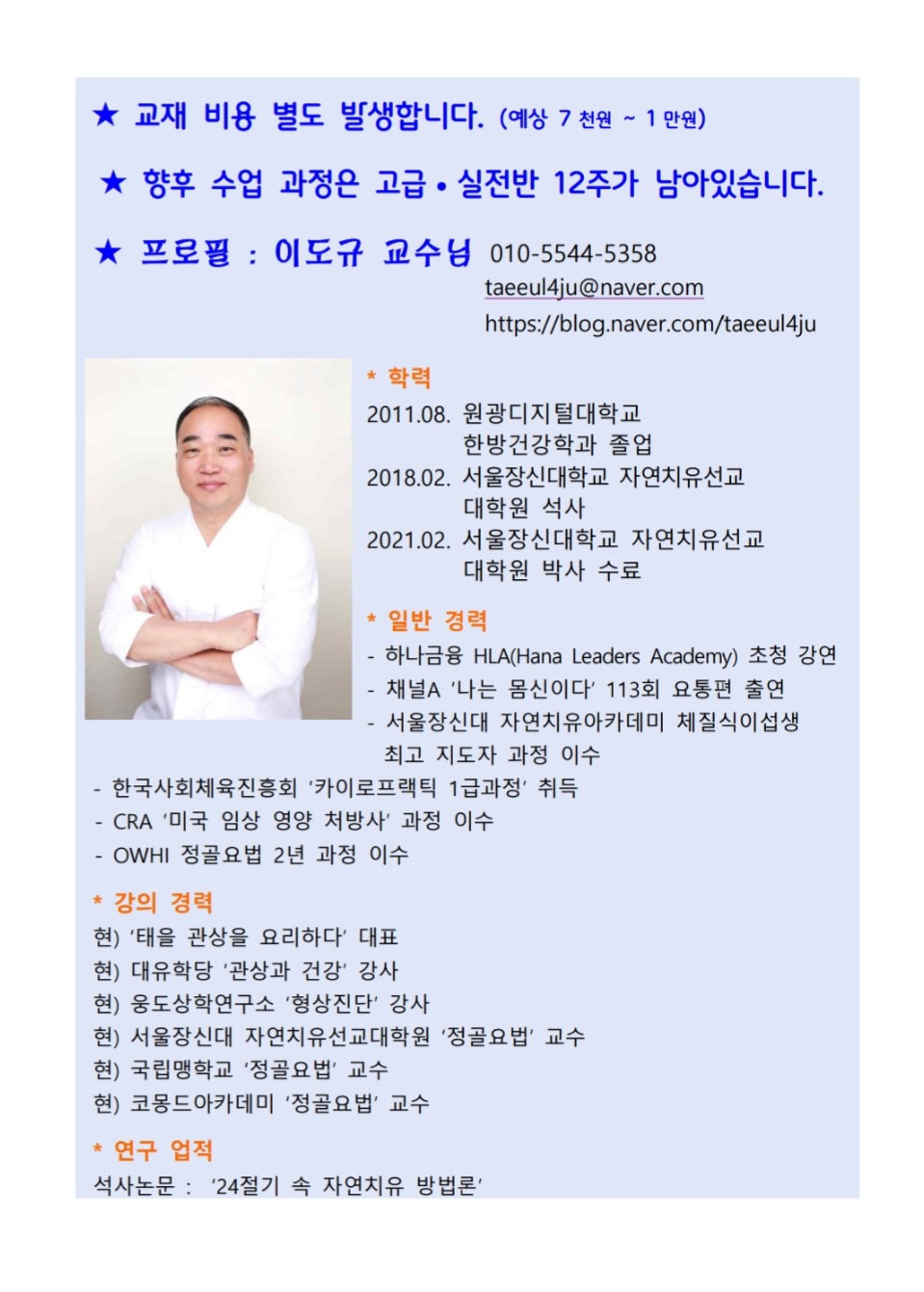 ★ 교재 비용 별도 발생합니다. (예상 7 천원 ~ 1 만원)

★ 향후 수업 과정은 고급 • 실전반 12주가 남아있습니다.

★ 프로필 : 이도규 교수님 010-5544-5358
taeeul4ju@naver.com
https://blog.naver.com/taeeul4ju

* 학력
2011.08. 원광디지털대학교
한방건강학과 졸업
2018.02. 서울장신대학교 자연치유선교
대학원 석사
2021.02. 서울장신대학교 자연치유선교
대학원 박사 수료

* 일반 경력
- 하나금융 HLA(Hana Leaders Academy) 초청 강연
- 채널A '나는 몸신이다' 113회 요통편 출연
- 서울장신대 자연치유아카데미 체질식이섭생
최고 지도자 과정 이수
- 한국사회체육진흥회 '카이로프랙틱 1급과정' 취득
- CRA '미국 임상 영양 처방사' 과정 이수
- OWHI 정골요법 2년 과정 이수

* 강의 경력
현) '태을 관상을 요리하다' 대표
현) 대유학당 '관상과 건강' 강사
현) 웅도상학연구소 '형상진단' 강사
현) 서울장신대 자연치유선교대학원 '정골요법' 교수
현) 국립맹학교 '정골요법' 교수
현) 코몽드아카데미 '정골요법' 교수

* 연구 업적
석사논문 : '24절기 속 자연치유 방법론'